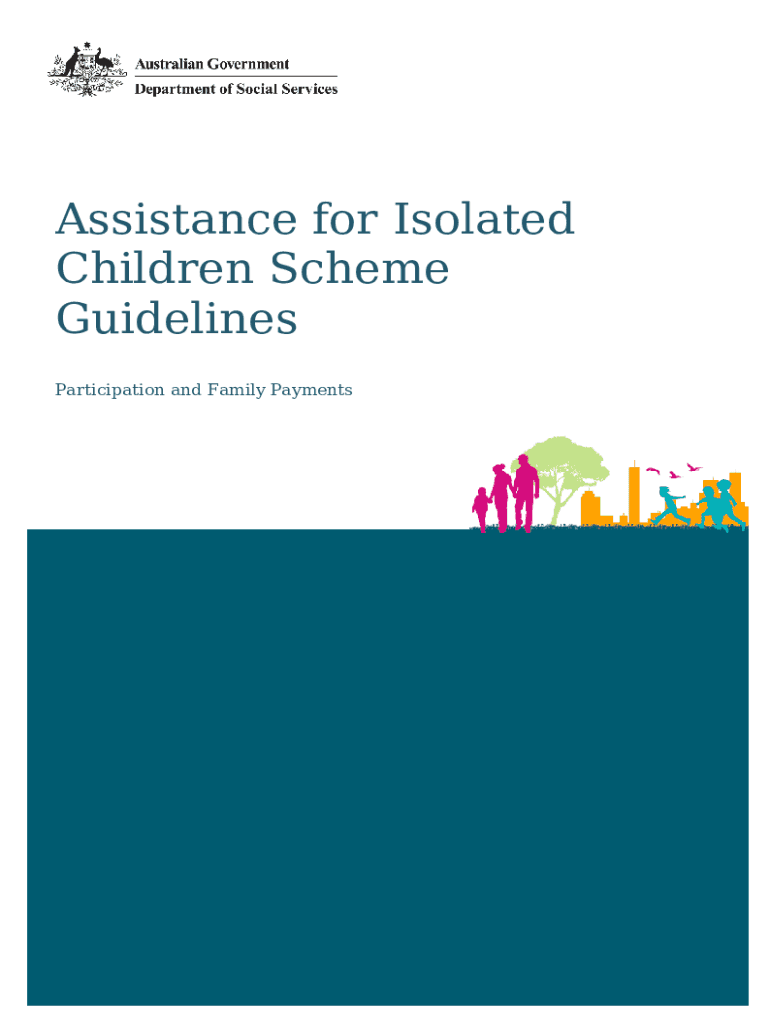 Australian Government
Department of Social Services

Assistance for Isolated Children Scheme Guidelines

Participation and Family Payments